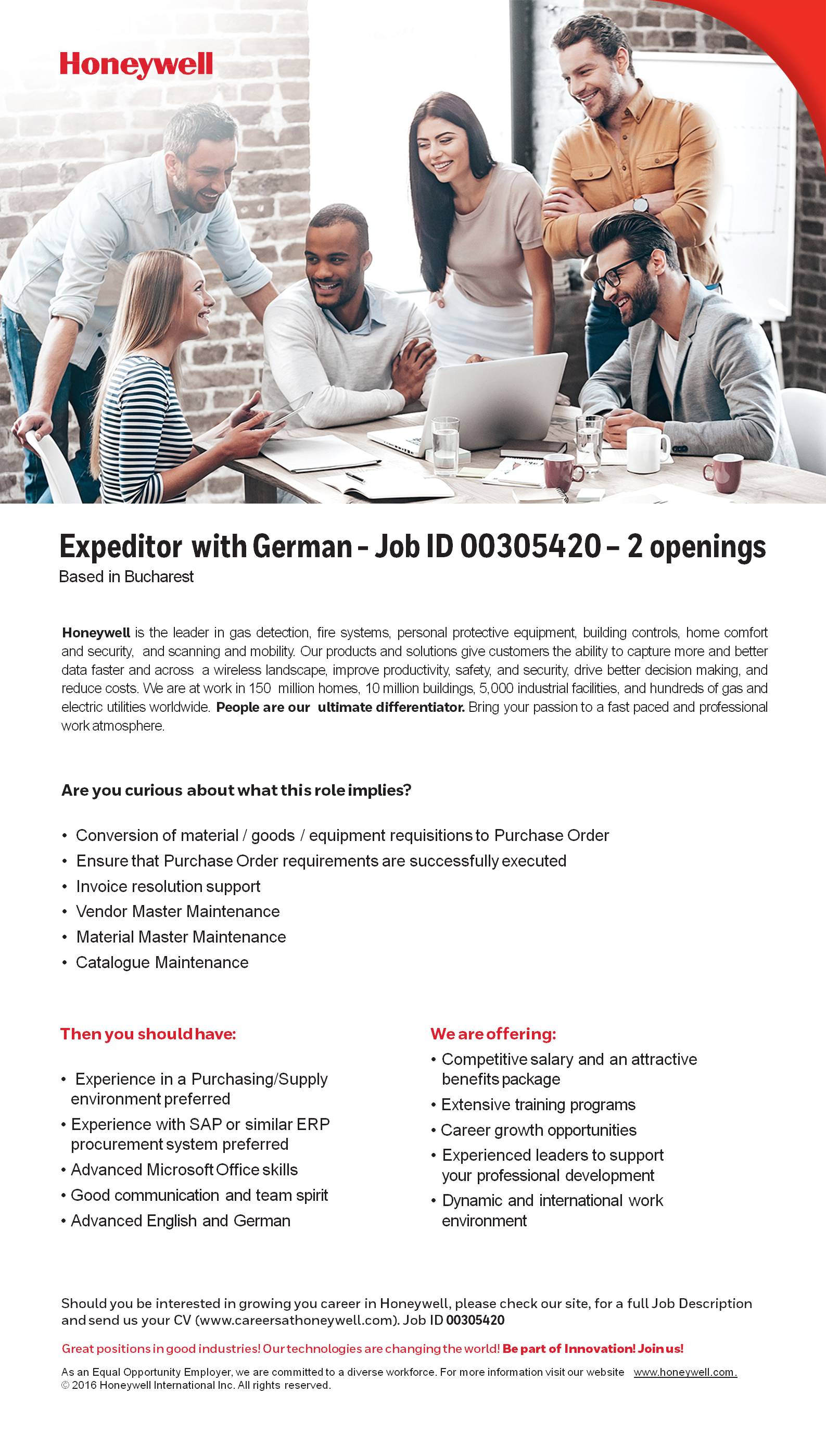 Honeywell

Expeditor with German - Job ID 00305420 – 2 openings
Based in Bucharest

Honeywell is the leader in gas detection, fire systems, personal protective equipment, building controls, home comfort and security, and scanning and mobility. Our products and solutions give customers the ability to capture more and better data faster and across a wireless landscape, improve productivity, safety, and security, drive better decision making, and reduce costs. We are at work in 150 million homes, 10 million buildings, 5,000 industrial facilities, and hundreds of gas and electric utilities worldwide. People are our ultimate differentiator. Bring your passion to a fast paced and professional work atmosphere.

Are you curious about what this role implies?

• Conversion of material / goods / equipment requisitions to Purchase Order
• Ensure that Purchase Order requirements are successfully executed
• Invoice resolution support
• Vendor Master Maintenance
• Material Master Maintenance
• Catalogue Maintenance

Then you should have:

• Experience in a Purchasing/Supply environment preferred
• Experience with SAP or similar ERP procurement system preferred
• Advanced Microsoft Office skills
• Good communication and team spirit
• Advanced English and German

We are offering:

• Competitive salary and an attractive benefits package
• Extensive training programs
• Career growth opportunities
• Experienced leaders to support your professional development
• Dynamic and international work environment

Should you be interested in growing you career in Honeywell, please check our site, for a full Job Description and send us your CV (www.careersathoneywell.com). Job ID 00305420

Great positions in good industries! Our technologies are changing the world! Be part of Innovation! Join us!

As an Equal Opportunity Employer, we are committed to a diverse workforce. For more information visit our website www.honeywell.com.
© 2016 Honeywell International Inc. All rights reserved.